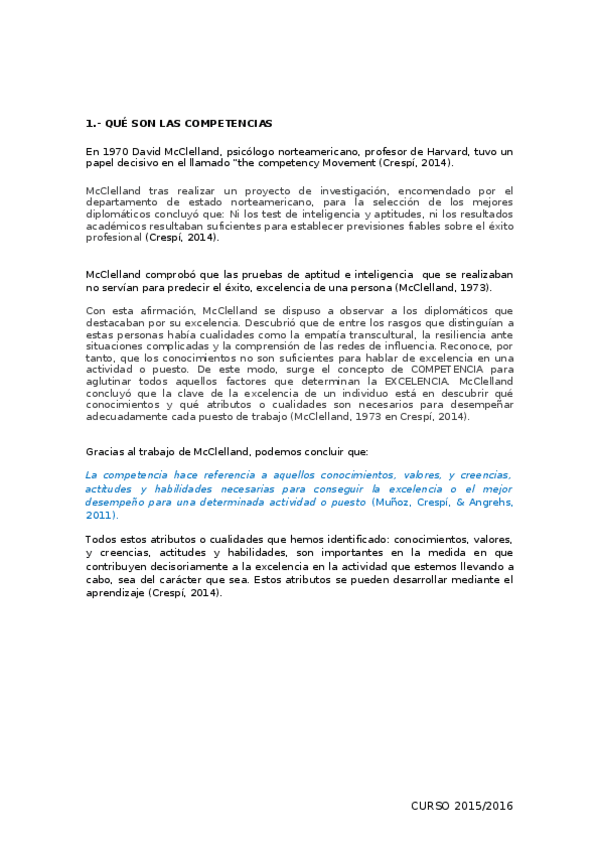 1.- QUÉ SON LAS COMPETENCIAS

En 1970 David McClelland, psicólogo norteamericano, profesor de Harvard, tuvo un papel decisivo en el llamado "the competency Movement (Crespí, 2014).

McClelland tras realizar un proyecto de investigación, encomendado por el departamento de estado norteamericano, para la selección de los mejores diplomáticos concluyó que: Ni los test de inteligencia y aptitudes, ni los resultados académicos resultaban suficientes para establecer previsiones fiables sobre el éxito profesional (Crespí, 2014).

McClelland comprobó que las pruebas de aptitud e inteligencia que se realizaban no servían para predecir el éxito, excelencia de una persona (McClelland, 1973).

Con esta afirmación, McClelland se dispuso a observar a los diplomáticos que destacaban por su excelencia. Descubrió que de entre los rasgos que distinguían a estas personas había cualidades como la empatía transcultural, la resiliencia ante situaciones complicadas y la comprensión de las redes de influencia. Reconoce, por tanto, que los conocimientos no son suficientes para hablar de excelencia en una actividad o puesto. De este modo, surge el concepto de COMPETENCIA para aglutinar todos aquellos factores que determinan la EXCELENCIA. McClelland concluyó que la clave de la excelencia de un individuo está en descubrir qué conocimientos y qué atributos o cualidades son necesarios para desempeñar adecuadamente cada puesto de trabajo (McClelland, 1973 en Crespí, 2014).

Gracias al trabajo de McClelland, podemos concluir que:

La competencia hace referencia a aquellos conocimientos, valores, y creencias, actitudes y habilidades necesarias para conseguir la excelencia o el mejor desempeño para una determinada actividad o puesto (Muñoz, Crespí, & Angrehs, 2011).

Todos estos atributos o cualidades que hemos identificado: conocimientos, valores, y creencias, actitudes y habilidades, son importantes en la medida en que contribuyen decisoriamente a la excelencia en la actividad que estemos llevando a cabo, sea del carácter que sea. Estos atributos se pueden desarrollar mediante el aprendizaje (Crespí, 2014).

CURSO 2015/2016